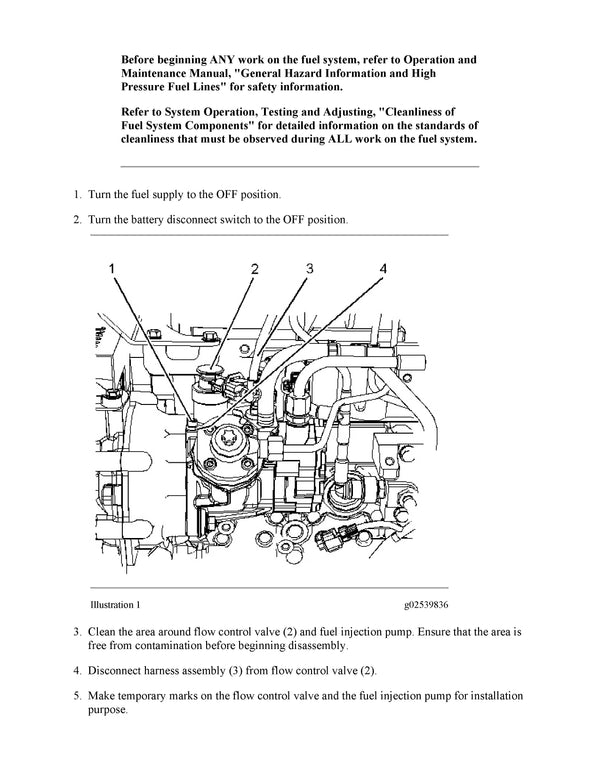 Before beginning ANY work on the fuel system, refer to Operation and Maintenance Manual, "General Hazard Information and High Pressure Fuel Lines" for safety information.

Refer to System Operation, Testing and Adjusting, "Cleanliness of Fuel System Components" for detailed information on the standards of cleanliness that must be observed during ALL work on the fuel system.

1. Turn the fuel supply to the OFF position.

2. Turn the battery disconnect switch to the OFF position.

1

2

3

4

Illustration 1

g02539836

3. Clean the area around flow control valve (2) and fuel injection pump. Ensure that the area is free from contamination before beginning disassembly.

4. Disconnect harness assembly (3) from flow control valve (2).

5. Make temporary marks on the flow control valve and the fuel injection pump for installation purpose.